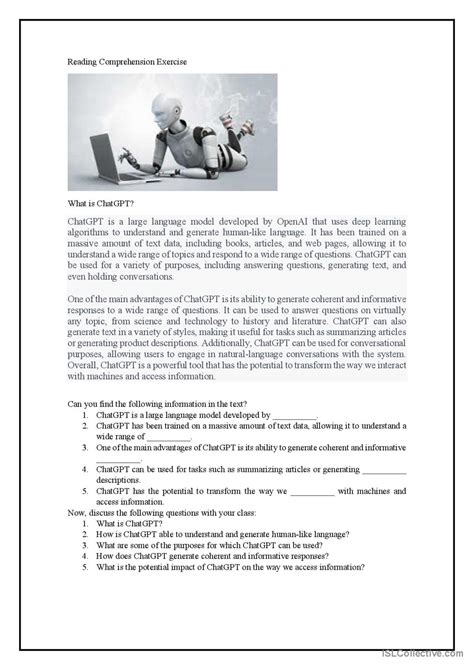 Reading Comprehension Exercise

What is ChatGPT?

ChatGPT is a large language model developed by OpenAI that uses deep learning algorithms to understand and generate human-like language. It has been trained on a massive amount of text data, including books, articles, and web pages, allowing it to understand a wide range of topics and respond to a wide range of questions. ChatGPT can be used for a variety of purposes, including answering questions, generating text, and even holding conversations.

One of the main advantages of ChatGPT is its ability to generate coherent and informative responses to a wide range of questions. It can be used to answer questions on virtually any topic, from science and technology to history and literature. ChatGPT can also generate text in a variety of styles, making it useful for tasks such as summarizing articles or generating product descriptions. Additionally, ChatGPT can be used for conversational purposes, allowing users to engage in natural-language conversations with the system. Overall, ChatGPT is a powerful tool that has the potential to transform the way we interact with machines and access information.

Can you find the following information in the text?
1. ChatGPT is a large language model developed by __________.
2. ChatGPT has been trained on a massive amount of text data, allowing it to understand a wide range of __________.
3. One of the main advantages of ChatGPT is its ability to generate coherent and informative __________.
4. ChatGPT can be used for tasks such as summarizing articles or generating __________ descriptions.
5. ChatGPT has the potential to transform the way we __________ with machines and access information.

Now, discuss the following questions with your class:
1. What is ChatGPT?
2. How is ChatGPT able to understand and generate human-like language?
3. What are some of the purposes for which ChatGPT can be used?
4. How does ChatGPT generate coherent and informative responses?
5. What is the potential impact of ChatGPT on the way we access information?

iSLCollective.com